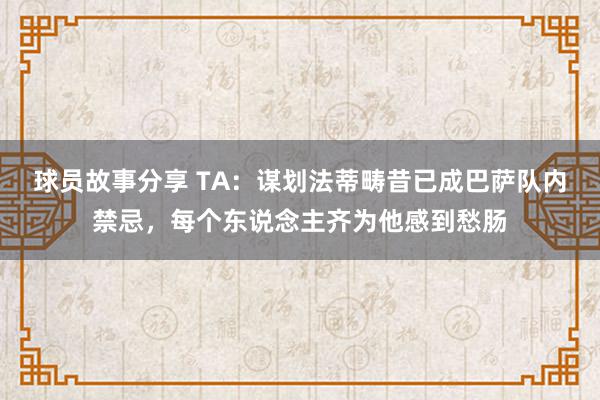 球员故事分享 TA：谋划法蒂畴昔已成巴萨队内禁忌，每个东说念主齐为他感到愁肠